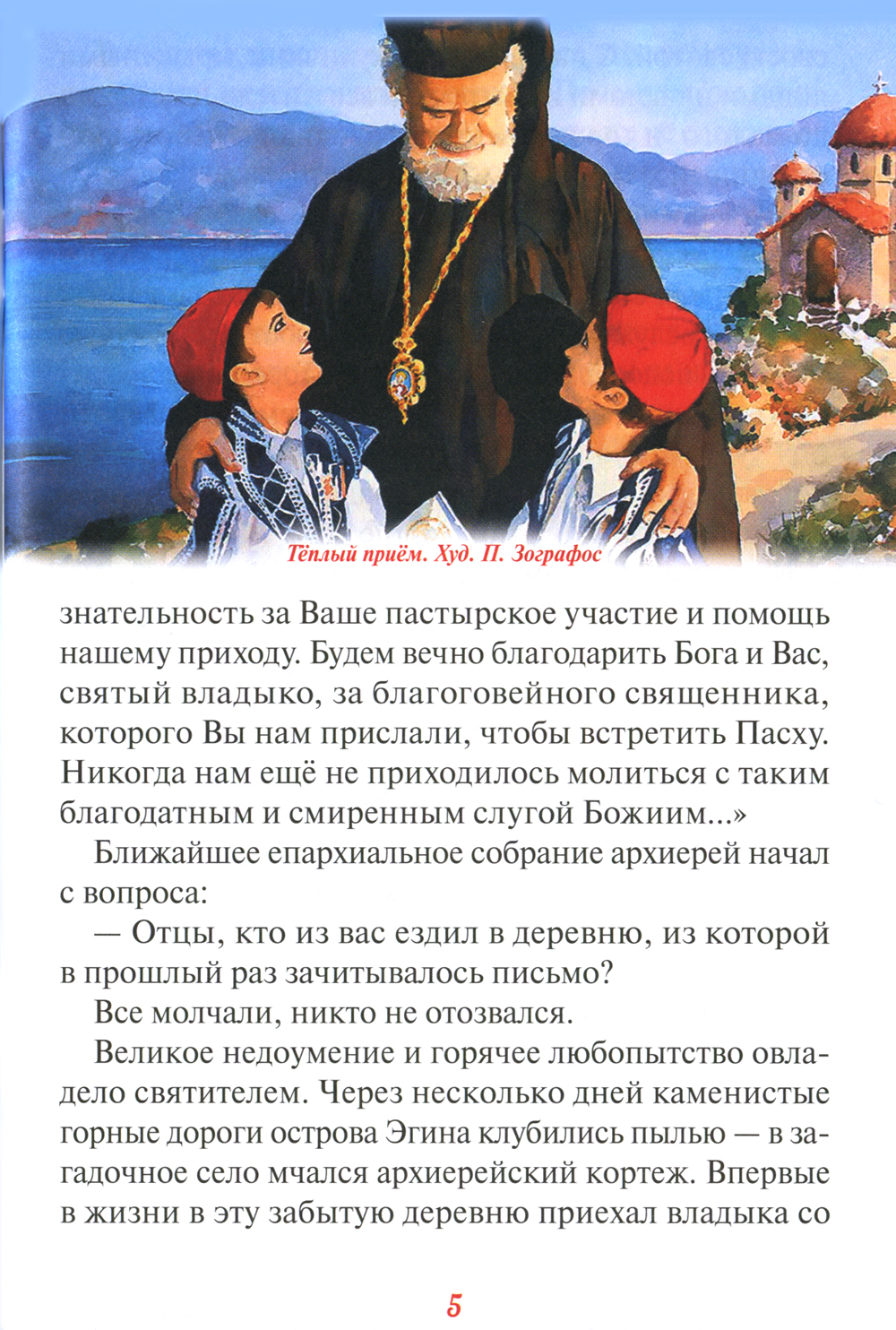 Тёплый приём. Худ. П. Зографос

знательность за Ваше пастырское участие и помощь нашему приходу. Будем вечно благодарить Бога и Вас, святый владыко, за благоговейного священника, которого Вы нам прислали, чтобы встретить Пасху. Никогда нам ещё не приходилось молиться с таким благодатным и смиренным слугой Божиим...»

Ближайшее епархиальное собрание архиерей начал с вопроса:

— Отцы, кто из вас ездил в деревню, из которой в прошлый раз зачитывалось письмо?

Все молчали, никто не отозвался.

Великое недоумение и горячее любопытство овладело святителем. Через несколько дней каменистые горные дороги острова Эгина клубились пылью — в загадочное село мчался архиерейский кортеж. Впервые в жизни в эту забытую деревню приехал владыка со

5